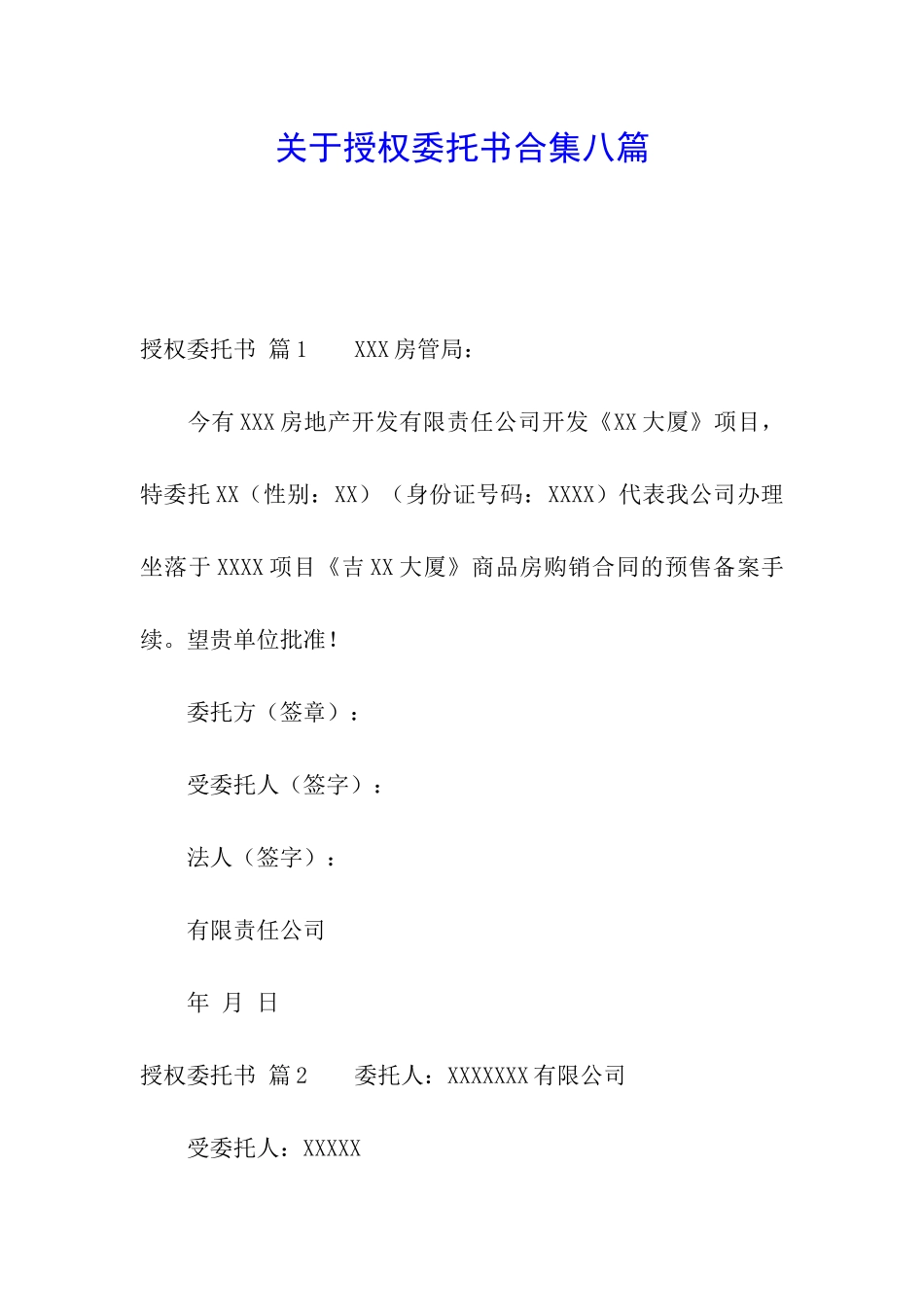 关于授权委托书合集八篇

授权委托书 篇1　　XXX房管局：

今有XXX房地产开发有限责任公司开发《XX大厦》项目，特委托XX（性别：XX）（身份证号码：XXXX）代表我公司办理坐落于XXXX项目《吉XX大厦》商品房购销合同的预售备案手续。望贵单位批准！

委托方（签章）：

受委托人（签字）：

法人（签字）：

有限责任公司

年 月 日

授权委托书 篇2　　委托人：XXXXXXX有限公司

受委托人：XXXXX